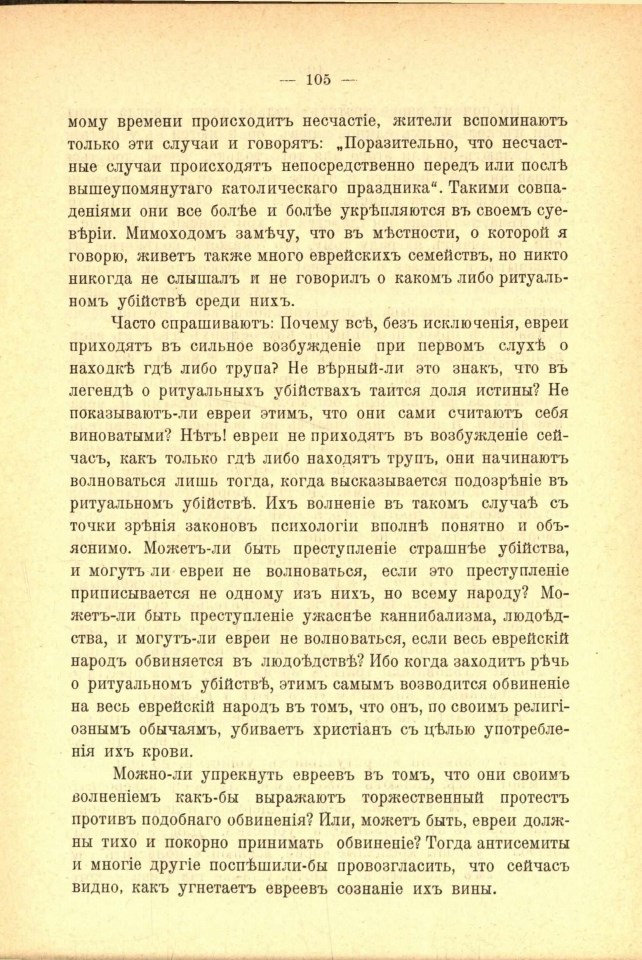 — 105 —

мому времени происходитъ несчастіе, жители вспоминаютъ только эти случаи и говорятъ: „Поразительно, что несчастные случаи происходятъ непосредственно передъ или послѣ вышеупомянутаго католическаго праздника“. Такими совпаденіями они все болѣе и болѣе укрѣпляются въ своемъ суевѣріи. Мимоходомъ замѣчу, что въ мѣстности, о которой я говорю, живетъ также много еврейскихъ семействъ, но никто никогда не слышалъ и не говорилъ о какомъ либо ритуальномъ убійствѣ среди нихъ.

Часто спрашиваютъ: Почему всѣ, безъ исключенія, евреи приходятъ въ сильное возбужденіе при первомъ слухѣ о находкѣ гдѣ либо трупа? Не вѣрный-ли это знакъ, что въ легендѣ о ритуальныхъ убійствахъ таится доля истины? Не показываютъ-ли евреи этимъ, что они сами считаютъ себя виноватыми? Нѣтъ! евреи не приходятъ въ возбужденіе сейчасъ, какъ только гдѣ либо находятъ трупъ, они начинаютъ волноваться лишь тогда, когда высказывается подозрѣніе въ ритуальномъ убійствѣ. Ихъ волненіе въ такомъ случаѣ съ точки зрѣнія законовъ психологіи вполнѣ понятно и объяснимо. Можетъ-ли быть преступленіе страшнѣе убійства, и могутъ ли евреи не волноваться, если это преступленіе приписывается не одному изъ нихъ, но всему народу? Можетъ-ли быть преступленіе ужаснѣе каннибализма, людоѣдства, и могутъ-ли евреи не волноваться, если весь еврейскій народъ обвиняется въ людоѣдствѣ? Ибо когда заходитъ рѣчь о ритуальномъ убійствѣ, этимъ самымъ возводится обвиненіе на весь еврейскій народъ въ томъ, что онъ, по своимъ религіознымъ обычаямъ, убиваетъ христіанъ съ цѣлью употребленія ихъ крови.

Можно-ли упрекнуть евреевъ въ томъ, что они своимъ волненіемъ какъ-бы выражаютъ торжественный протестъ противъ подобнаго обвиненія? Или, можетъ быть, евреи должны тихо и покорно принимать обвиненіе? Тогда антисемиты и многіе другіе поспѣшили-бы провозгласить, что сейчасъ видно, какъ угнетаетъ евреевъ сознаніе ихъ вины.